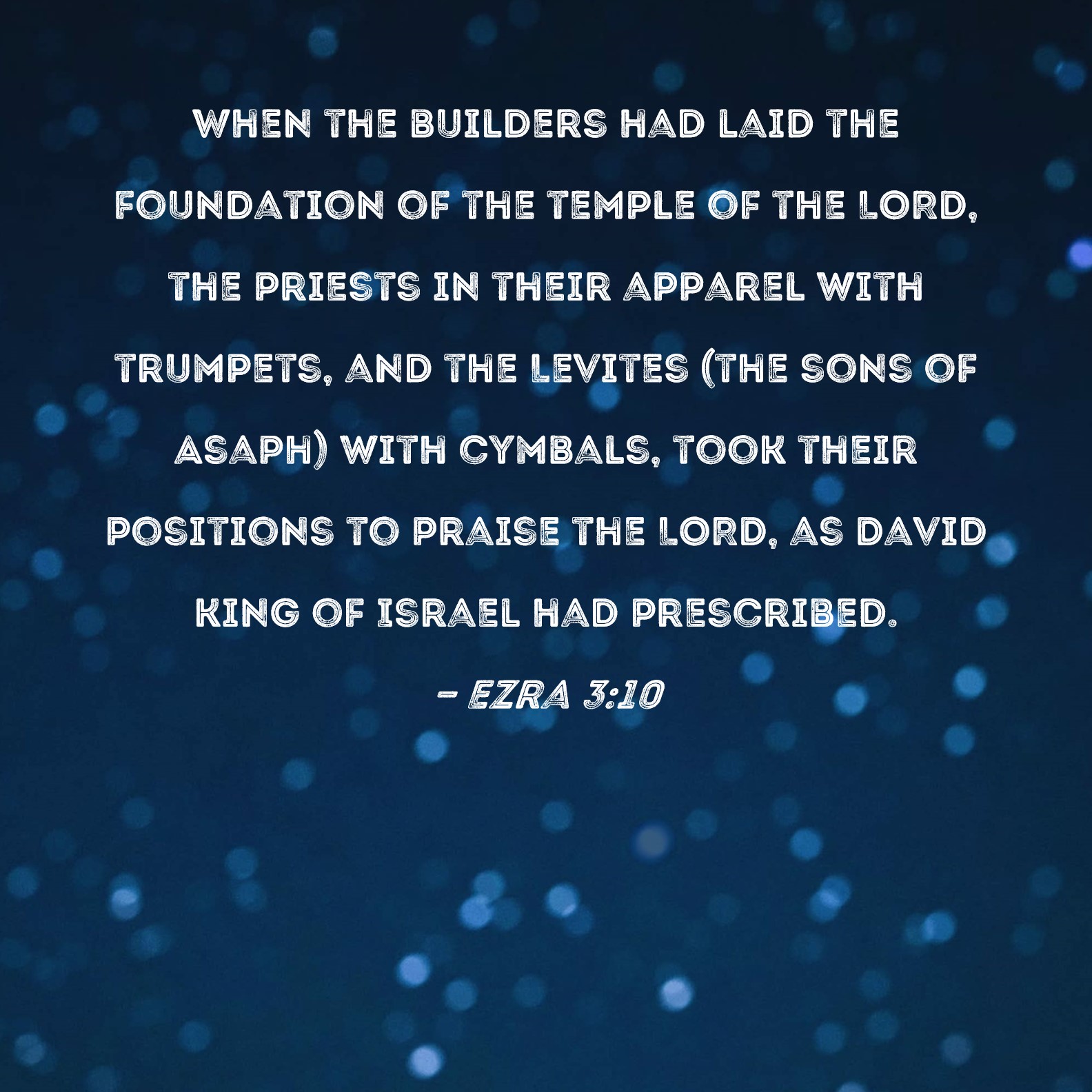 WHEN THE BUILDERS HAD LAID THE FOUNDATION OF THE TEMPLE OF THE LORD, THE PRIESTS IN THEIR APPAREL WITH TRUMPETS, AND THE LEVITES (THE SONS OF ASAPH) WITH CYMBALS, TOOK THEIR POSITIONS TO PRAISE THE LORD, AS DAVID KING OF ISRAEL HAD PRESCRIBED.

- EZRA 3:10